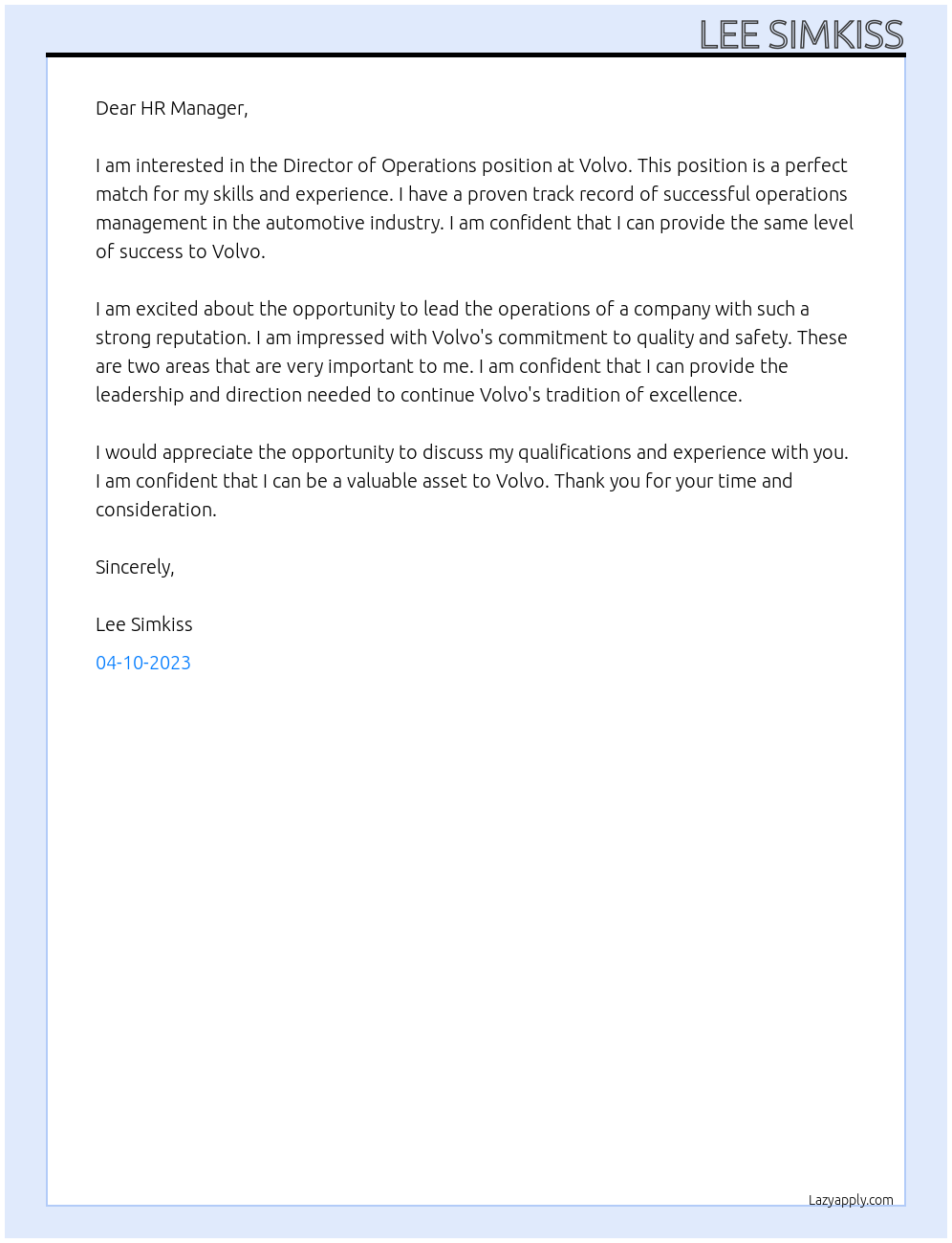 LEE SIMKISS

Dear HR Manager,

I am interested in the Director of Operations position at Volvo. This position is a perfect match for my skills and experience. I have a proven track record of successful operations management in the automotive industry. I am confident that I can provide the same level of success to Volvo.

I am excited about the opportunity to lead the operations of a company with such a strong reputation. I am impressed with Volvo's commitment to quality and safety. These are two areas that are very important to me. I am confident that I can provide the leadership and direction needed to continue Volvo's tradition of excellence.

I would appreciate the opportunity to discuss my qualifications and experience with you. I am confident that I can be a valuable asset to Volvo. Thank you for your time and consideration.

Sincerely,

Lee Simkiss

04-10-2023

Lazyapply.com